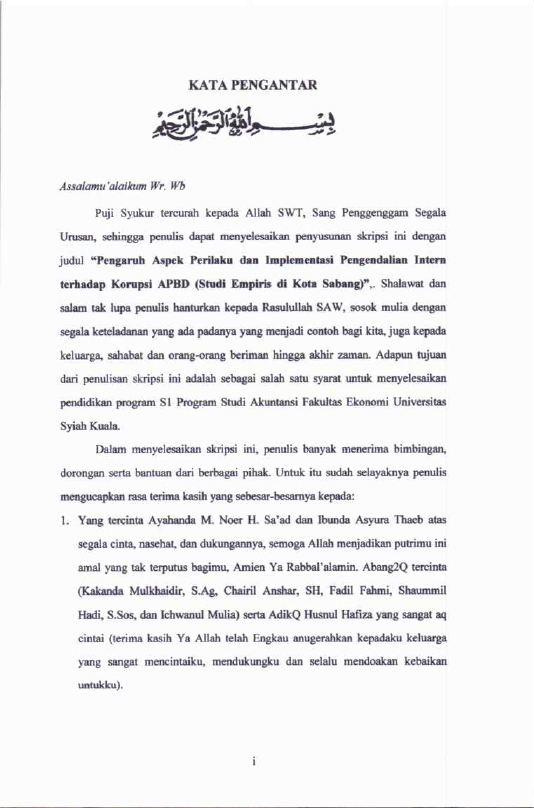 KATA PENGANTAR

بسم الله الرحمن الرحيم

Assalamu'alaikum Wr. Wb

Puji Syukur tercurah kepada Allah SWT, Sang Penggenggam Segala Urusan, sehingga penulis dapat menyelesaikan penyusunan skripsi ini dengan judul **"Pengaruh Aspek Perilaku dan Implementasi Pengendalian Intern terhadap Korupsi APBD (Studi Empiris di Kota Sabang)"**,. Shalawat dan salam tak lupa penulis hanturkan kepada Rasulullah SAW, sosok mulia dengan segala keteladanan yang ada padanya yang menjadi contoh bagi kita, juga kepada keluarga, sahabat dan orang-orang beriman hingga akhir zaman. Adapun tujuan dari penulisan skripsi ini adalah sebagai salah satu syarat untuk menyelesaikan pendidikan program S1 Program Studi Akuntansi Fakultas Ekonomi Universitas Syiah Kuala.

Dalam menyelesaikan skripsi ini, penulis banyak menerima bimbingan, dorongan serta bantuan dari berbagai pihak. Untuk itu sudah selayaknya penulis mengucapkan rasa terima kasih yang sebesar-besarnya kepada:

1. Yang tercinta Ayahanda M. Noer H. Sa'ad dan Ibunda Asyura Thaeb atas segala cinta, nasehat, dan dukungannya, semoga Allah menjadikan putrimu ini amal yang tak terputus bagimu, Amien Ya Rabbal'alamin. Abang2Q tercinta (Kakanda Mulkhaidir, S.Ag, Chairil Anshar, SH, Fadil Fahmi, Shaummil Hadi, S.Sos, dan Ichwanul Mulia) serta AdikQ Husnul Hafiza yang sangat aq cintai (terima kasih Ya Allah telah Engkau anugerahkan kepadaku keluarga yang sangat mencintaiku, mendukungku dan selalu mendoakan kebaikan untukku).

i